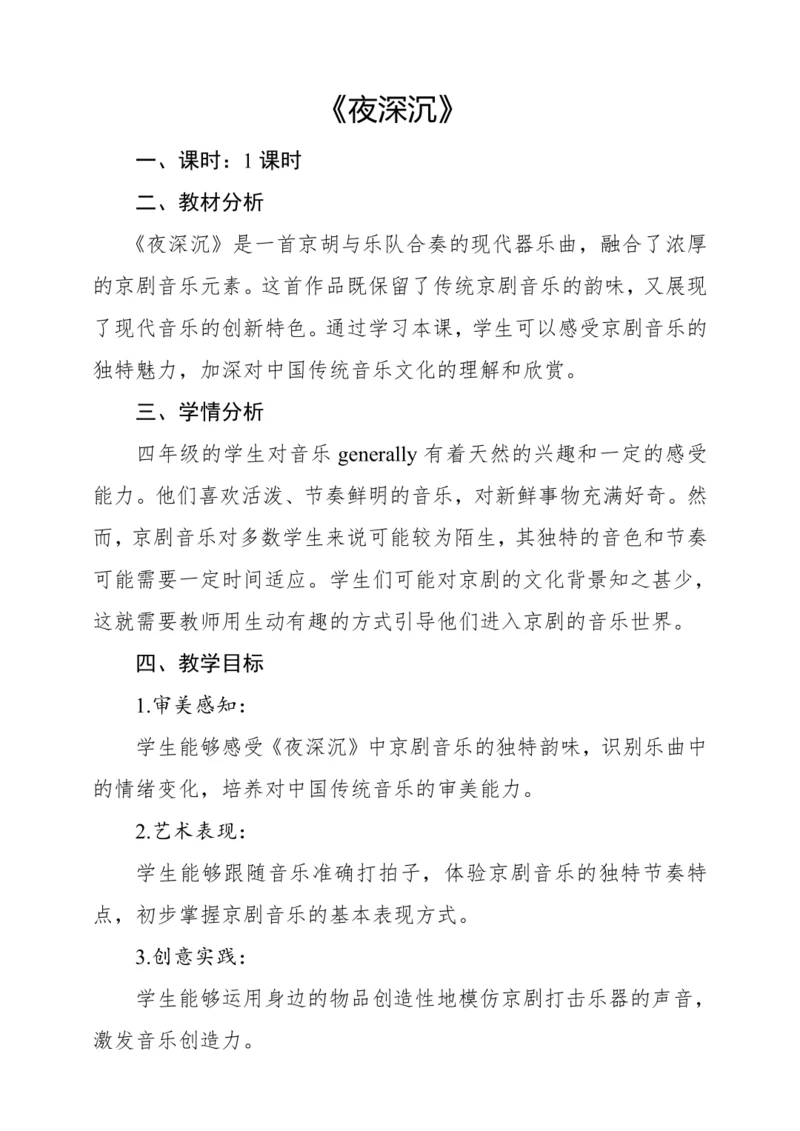 《夜深沉》

一、课时：1 课时

二、教材分析

《夜深沉》是一首京胡与乐队合奏的现代器乐曲，融合了浓厚的京剧音乐元素。这首作品既保留了传统京剧音乐的韵味，又展现了现代音乐的创新特色。通过学习本课，学生可以感受京剧音乐的独特魅力，加深对中国传统音乐文化的理解和欣赏。

三、学情分析

四年级的学生对音乐 generally 有着天然的兴趣和一定的感受能力。他们喜欢活泼、节奏鲜明的音乐，对新鲜事物充满好奇。然而，京剧音乐对多数学生来说可能较为陌生，其独特的音色和节奏可能需要一定时间适应。学生们可能对京剧的文化背景知之甚少，这就需要教师用生动有趣的方式引导他们进入京剧的音乐世界。

四、教学目标

1.审美感知：

学生能够感受《夜深沉》中京剧音乐的独特韵味，识别乐曲中的情绪变化，培养对中国传统音乐的审美能力。

2.艺术表现：

学生能够跟随音乐准确打拍子，体验京剧音乐的独特节奏特点，初步掌握京剧音乐的基本表现方式。

3.创意实践：

学生能够运用身边的物品创造性地模仿京剧打击乐器的声音，激发音乐创造力。